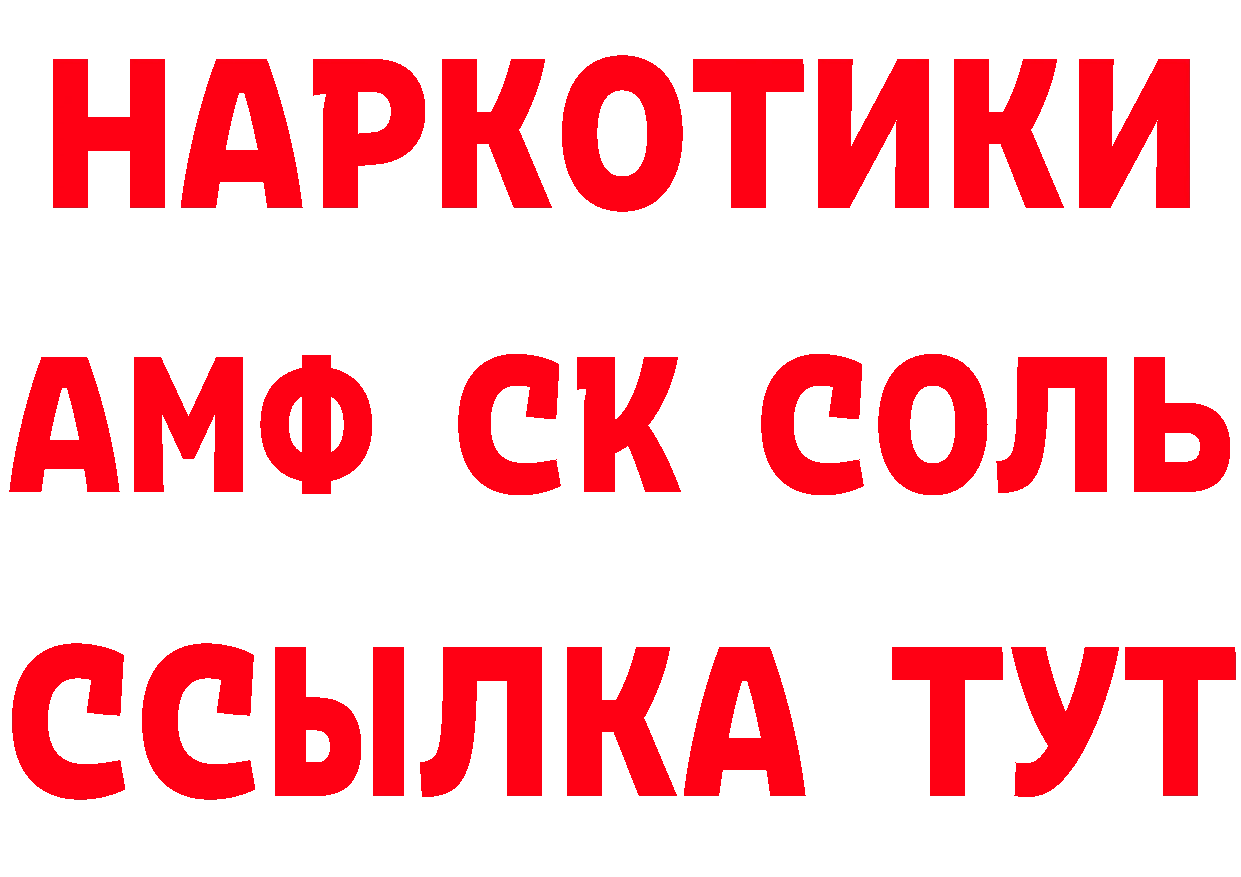 НАРКОТИКИ

АМФ СК СОЛЬ

ССЫЛКА ТУТ